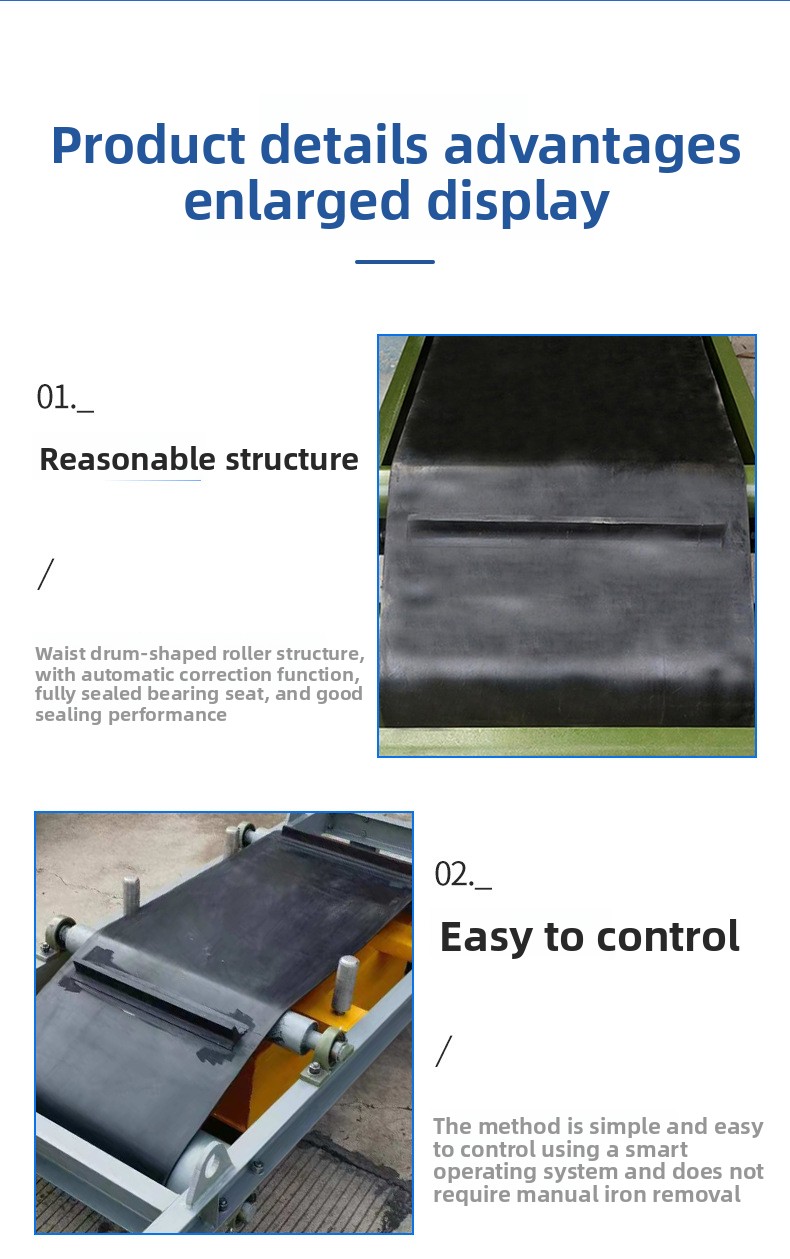 Product details advantages enlarged display

01._

Reasonable structure

/

Waist drum-shaped roller structure, with automatic correction function, fully sealed bearing seat, and good sealing performance

02._

Easy to control

/

The method is simple and easy to control using a smart operating system and does not require manual iron removal